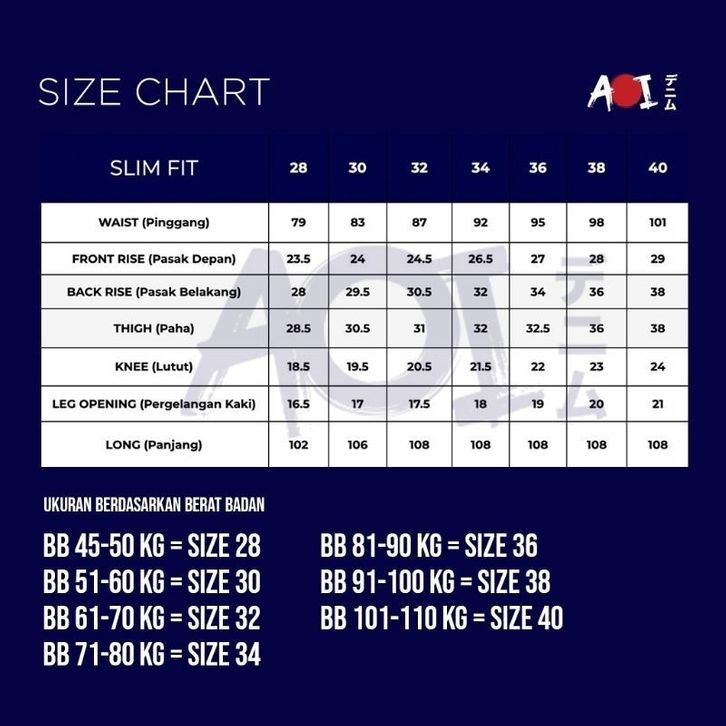 SIZE CHART

AOI デニム

| SLIM FIT | 28 | 30 | 32 | 34 | 36 | 38 | 40 |
|---|---|---|---|---|---|---|---|
| WAIST (Pinggang) | 79 | 83 | 87 | 92 | 95 | 98 | 101 |
| FRONT RISE (Pasak Depan) | 23.5 | 24 | 24.5 | 26.5 | 27 | 28 | 29 |
| BACK RISE (Pasak Belakang) | 28 | 29.5 | 30.5 | 32 | 34 | 36 | 38 |
| THIGH (Paha) | 28.5 | 30.5 | 31 | 32 | 32.5 | 36 | 38 |
| KNEE (Lutut) | 18.5 | 19.5 | 20.5 | 21.5 | 22 | 23 | 24 |
| LEG OPENING (Pergelangan Kaki) | 16.5 | 17 | 17.5 | 18 | 19 | 20 | 21 |
| LONG (Panjang) | 102 | 106 | 108 | 108 | 108 | 108 | 108 |

UKURAN BERDASARKAN BERAT BADAN

BB 45-50 KG = SIZE 28
BB 51-60 KG = SIZE 30
BB 61-70 KG = SIZE 32
BB 71-80 KG = SIZE 34

BB 81-90 KG = SIZE 36
BB 91-100 KG = SIZE 38
BB 101-110 KG = SIZE 40